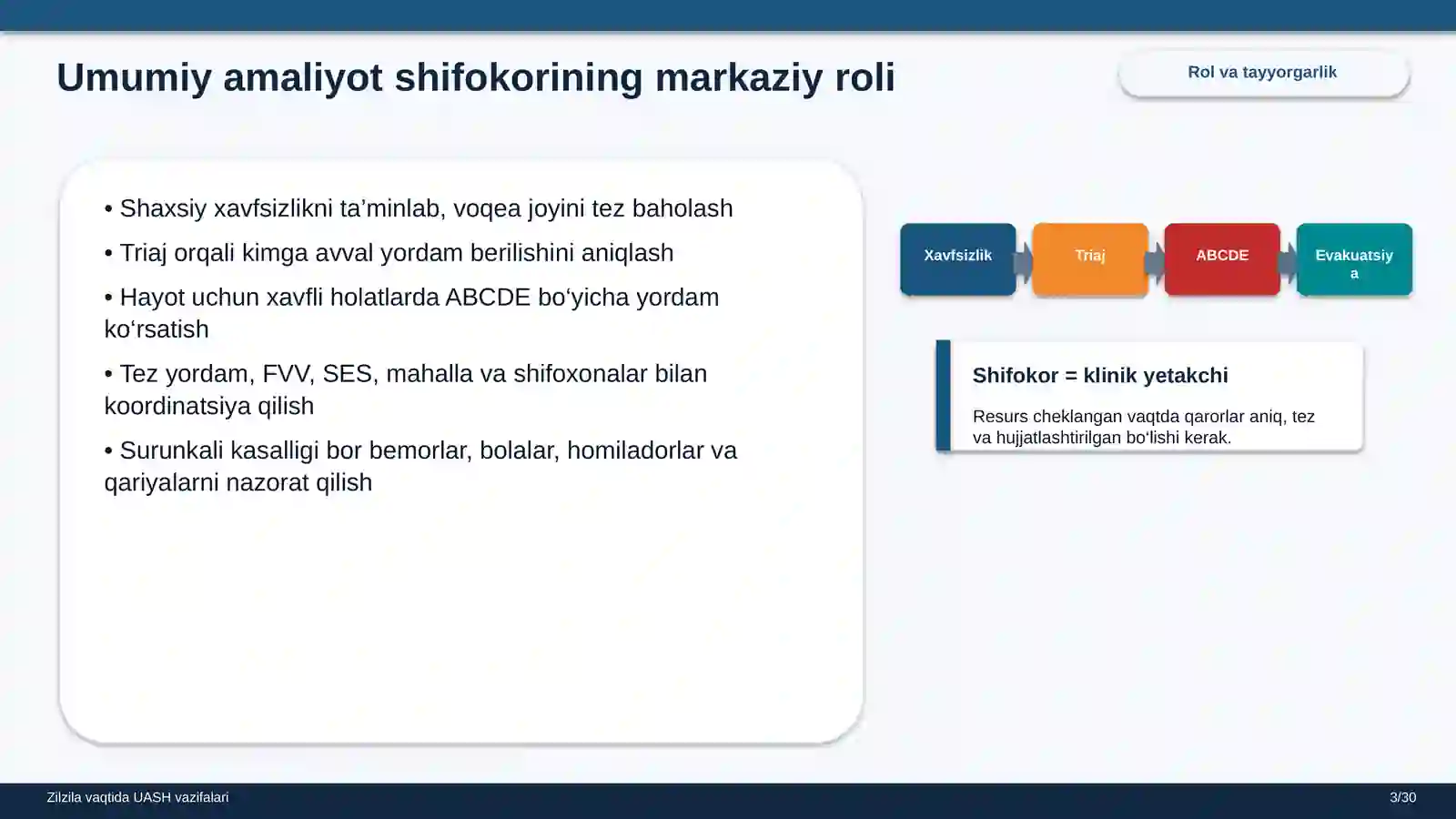 Umumiy amaliyot shifokorining markaziy roli

Rol va tayyorgarlik

• Shaxsiy xavfsizlikni ta’minlab, voqea joyini tez baholash

• Triaj orqali kimga avval yordam berilishini aniqlash

• Hayot uchun xavfli holatlarda ABCDE bo‘yicha yordam ko‘rsatish

• Tez yordam, FVV, SES, mahalla va shifoxonalar bilan koordinatsiya qilish

• Surunkali kasalligi bor bemorlar, bolalar, homiladorlar va qariyalarni nazorat qilish

Xavfsizlik

Triaj

ABCDE

Evakuatsiya

Shifokor = klinik yetakchi

Resurs cheklangan vaqtda qarorlar aniq, tez va hujjatlashtirilgan bo‘lishi kerak.

Zilzila vaqtida UASH vazifalari

3/30